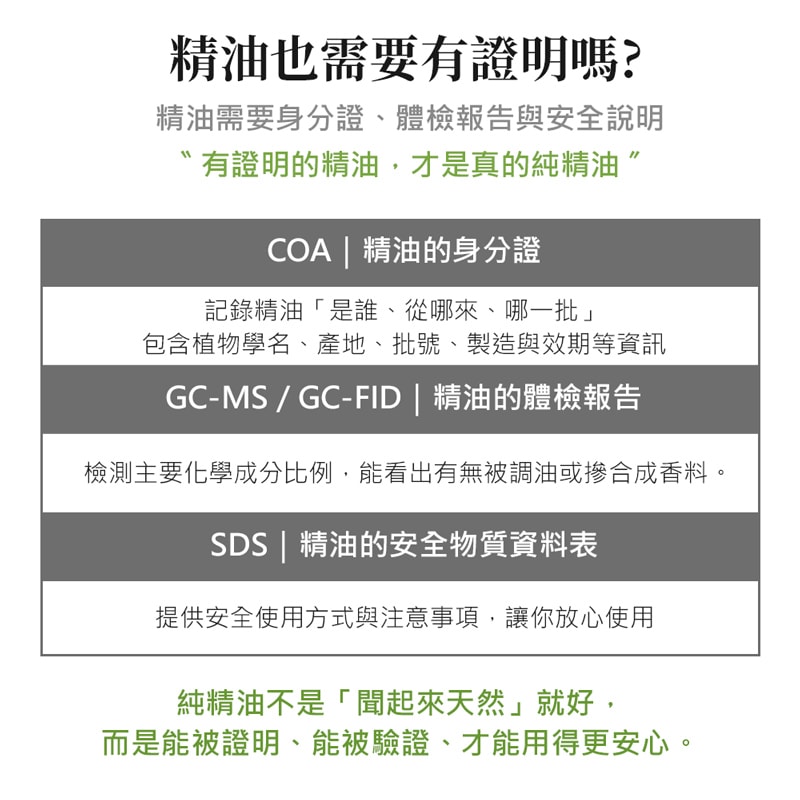 精油也需要有證明嗎?

精油需要身分證、體檢報告與安全說明

〝有證明的精油，才是真的純精油〞

COA | 精油的身分證

記錄精油「是誰、從哪來、哪一批」
包含植物學名、產地、批號、製造與效期等資訊

GC-MS / GC-FID | 精油的體檢報告

檢測主要化學成分比例，能看出有無被調油或摻合成香料。

SDS | 精油的安全物質資料表

提供安全使用方式與注意事項，讓你放心使用

純精油不是「聞起來天然」就好，
而是能被證明、能被驗證、才能用得更安心。